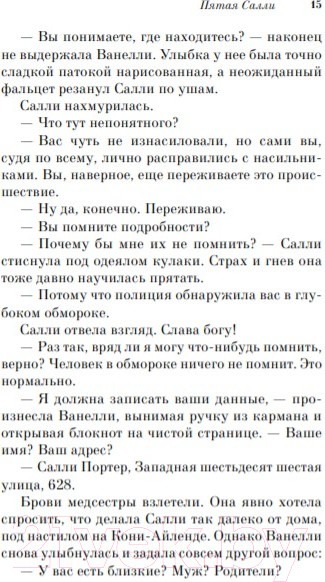 Пятая Салли 15

— Вы понимаете, где находитесь? — наконец не выдержала Ванелли. Улыбка у нее была точно сладкой патокой нарисованная, а неожиданный фальцет резанул Салли по ушам.

Салли нахмурилась.

— Что тут непонятного?

— Вас чуть не изнасиловали, но сами вы, судя по всему, лично расправились с насильниками. Вы, наверное, еще переживаете это происшествие.

— Ну да, конечно. Переживаю.

— Вы помните подробности?

— Почему бы мне их не помнить? — Салли стиснула под одеялом кулаки. Страх и гнев она тоже давно научилась прятать.

— Потому что полиция обнаружила вас в глубоком обмороке.

Салли отвела взгляд. Слава богу!

— Раз так, вряд ли я могу что-нибудь помнить, верно? Человек в обмороке ничего не помнит. Это нормально.

— Я должна записать ваши данные, — произнесла Ванелли, вынимая ручку из кармана и открывая блокнот на чистой странице. — Ваше имя? Ваш адрес?

— Салли Портер, Западная шестьдесят шестая улица, 628.

Брови медсестры взлетели. Она явно хотела спросить, что делала Салли так далеко от дома, под настилом на Кони-Айленде. Однако Ванелли снова улыбнулась и задала совсем другой вопрос:

— У вас есть близкие? Муж? Родители?